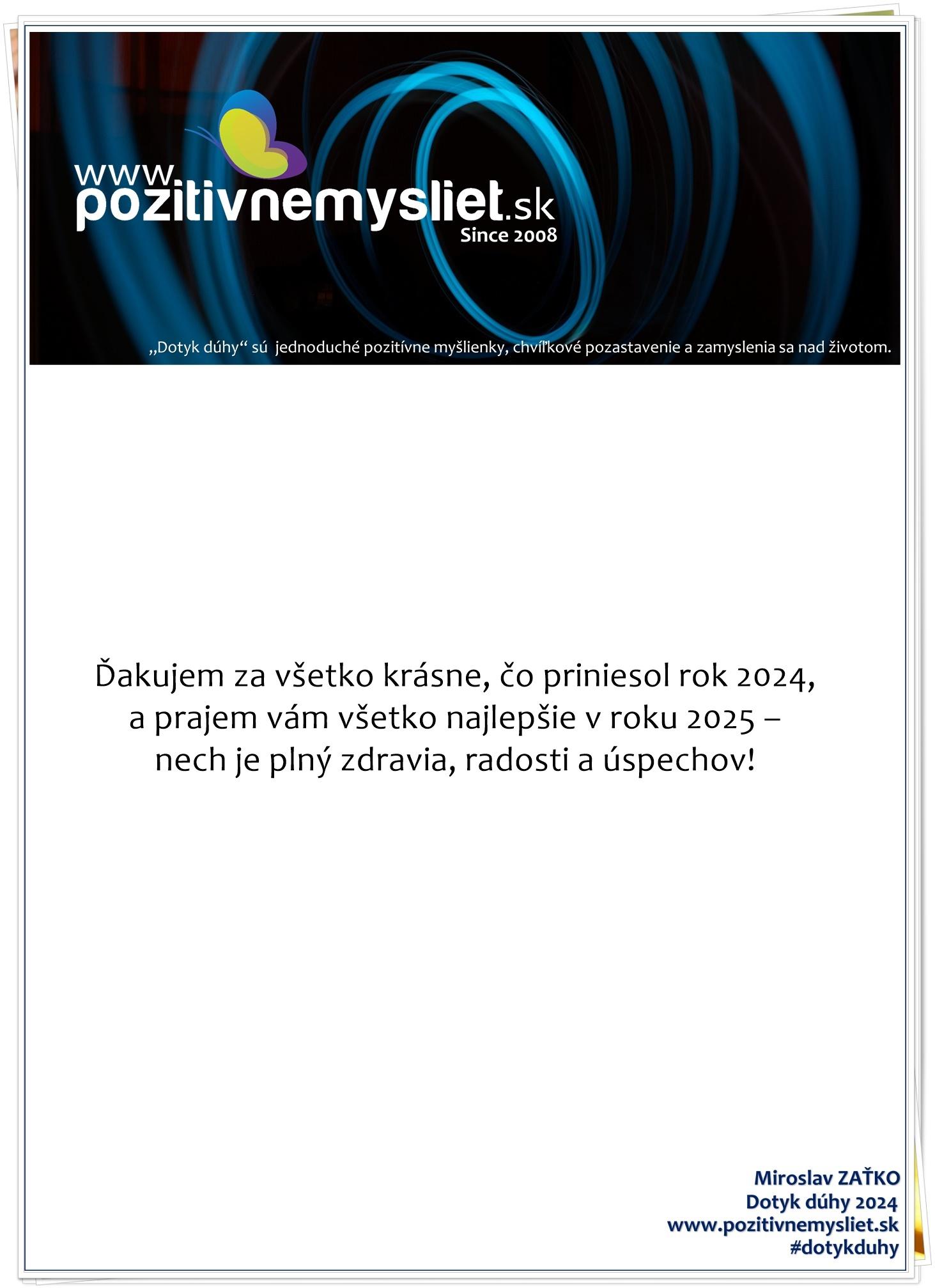 www.pozitivnemysliet.sk
Since 2008

„Dotyk dúhy“ sú jednoduché pozitívne myšlienky, chvíľkové pozastavenie a zamyslenia sa nad životom.

Ďakujem za všetko krásne, čo priniesol rok 2024, a prajem vám všetko najlepšie v roku 2025 – nech je plný zdravia, radosti a úspechov!

Miroslav ZAŤKO
Dotyk dúhy 2024
www.pozitivnemysliet.sk
#dotykduhy